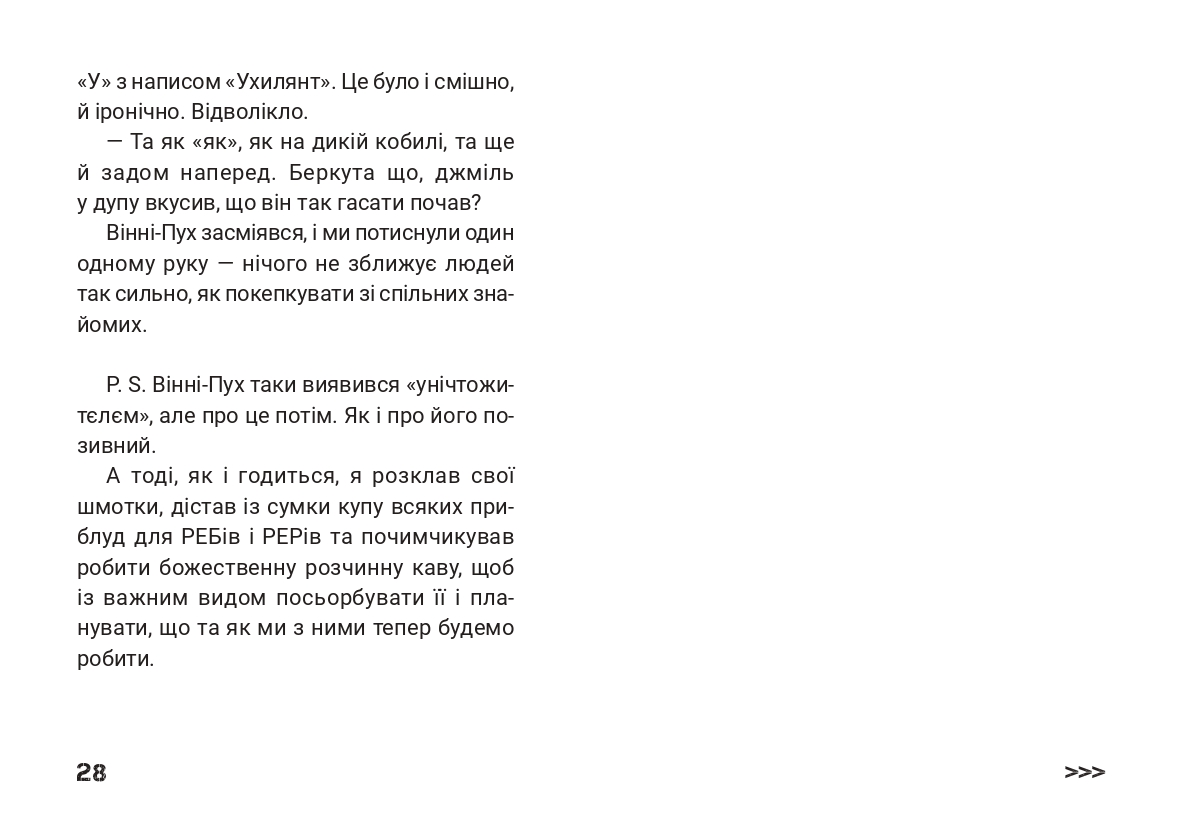 «У» з написом «Ухилянт». Це було і смішно, й іронічно. Відволікло.

— Та як «як», як на дикій кобилі, та ще й задом наперед. Беркута що, джміль у дупу вкусив, що він так гасати почав?

Вінні-Пух засміявся, і ми потиснули один одному руку — нічого не зближує людей так сильно, як покепкувати зі спільних знайомих.

P. S. Вінні-Пух таки виявився «унічтожитєлєм», але про це потім. Як і про його позивний.

А тоді, як і годиться, я розклав свої шмотки, дістав із сумки купу всяких приблуд для РЕБів і РЕРів та почимчикував робити божественну розчинну каву, щоб із важним видом посьорбувати її і планувати, що та як ми з ними тепер будемо робити.

28

>>>